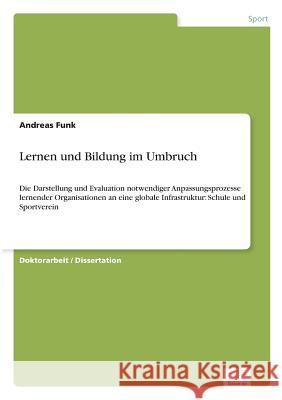 Sport

Andreas Funk

Lernen und Bildung im Umbruch

Die Darstellung und Evaluation notwendiger Anpassungsprozesse lernender Organisationen an eine globale Infrastruktur: Schule und Sportverein

Doktorarbeit / Dissertation

Kraina Książek